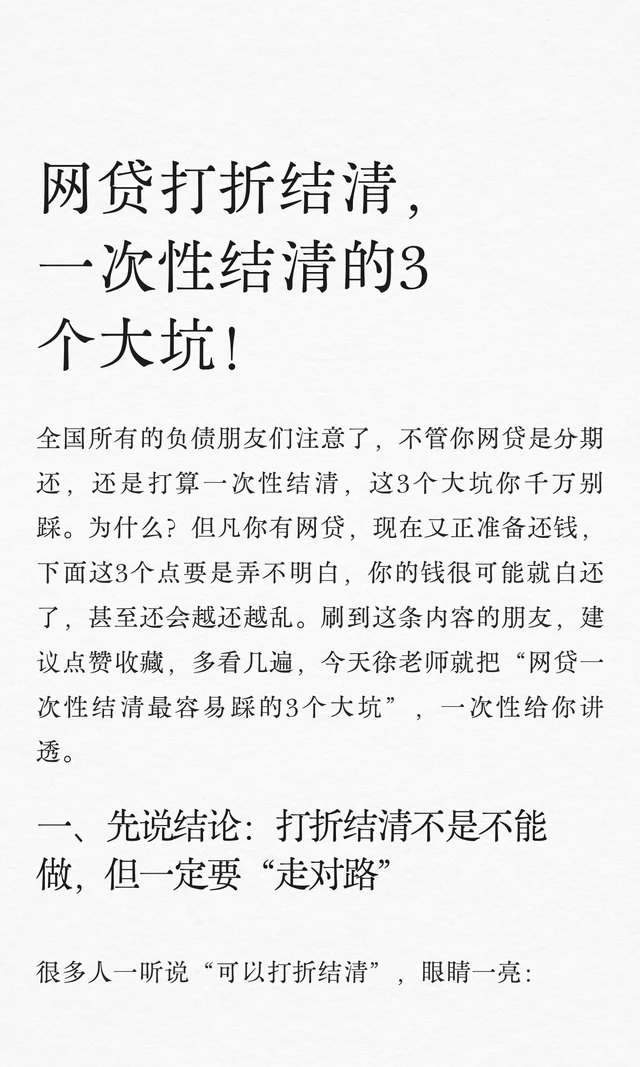 网贷打折结清，一次性结清的3个大坑！

全国所有的负债朋友们注意了，不管你网贷是分期还，还是打算一次性结清，这3个大坑你千万别踩。为什么？但凡你有网贷，现在又正准备还钱，下面这3个点要是弄不明白，你的钱很可能就白还了，甚至还会越还越乱。刷到这条内容的朋友，建议点赞收藏，多看几遍，今天徐老师就把“网贷一次性结清最容易踩的3个大坑”，一次性给你讲透。

一、先说结论：打折结清不是不能做，但一定要“走对路”

很多人一听说“可以打折结清”，眼睛一亮：